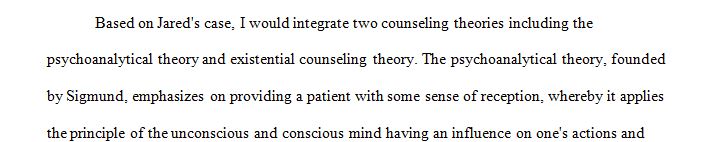 Based on Jared's case, I would integrate two counseling theories including the psychoanalytical theory and existential counseling theory. The psychoanalytical theory, founded by Sigmund, emphasizes on providing a patient with some sense of reception, whereby it applies the principle of the unconscious and conscious mind having an influence on one's actions and